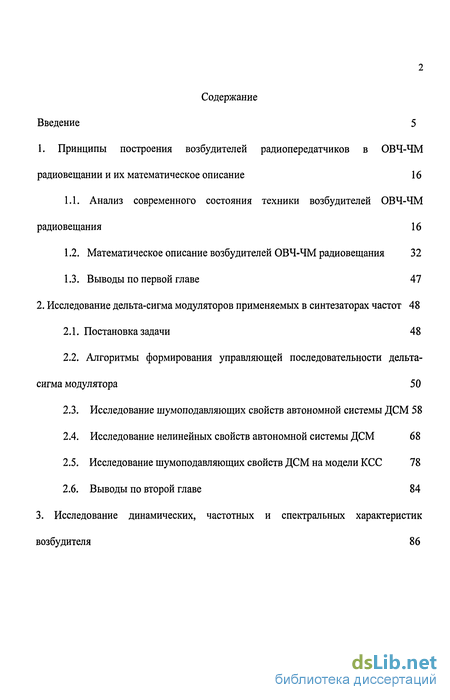 2

Содержание

Введение 5

1. Принципы построения возбудителей радиопередатчиков в ОВЧ-ЧМ радиовещании и их математическое описание 16

1.1. Анализ современного состояния техники возбудителей ОВЧ-ЧМ радиовещания 16

1.2. Математическое описание возбудителей ОВЧ-ЧМ радиовещания 32

1.3. Выводы по первой главе 47

2. Исследование дельта-сигма модуляторов применяемых в синтезаторах частот 48

2.1. Постановка задачи 48

2.2. Алгоритмы формирования управляющей последовательности дельта-сигма модулятора 50

2.3. Исследование шумоподавляющих свойств автономной системы ДСМ 58

2.4. Исследование нелинейных свойств автономной системы ДСМ 68

2.5. Исследование шумоподавляющих свойств ДСМ на модели КСС 78

2.6. Выводы по второй главе 84

3. Исследование динамических, частотных и спектральных характеристик возбудителя 86

dsLib.net
библиотека диссертаций